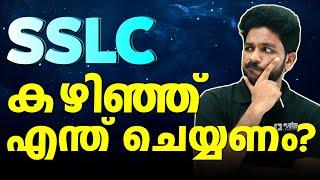 SSLC
കഴിഞ്ഞ്
എന്ത് ചെയ്യണം?